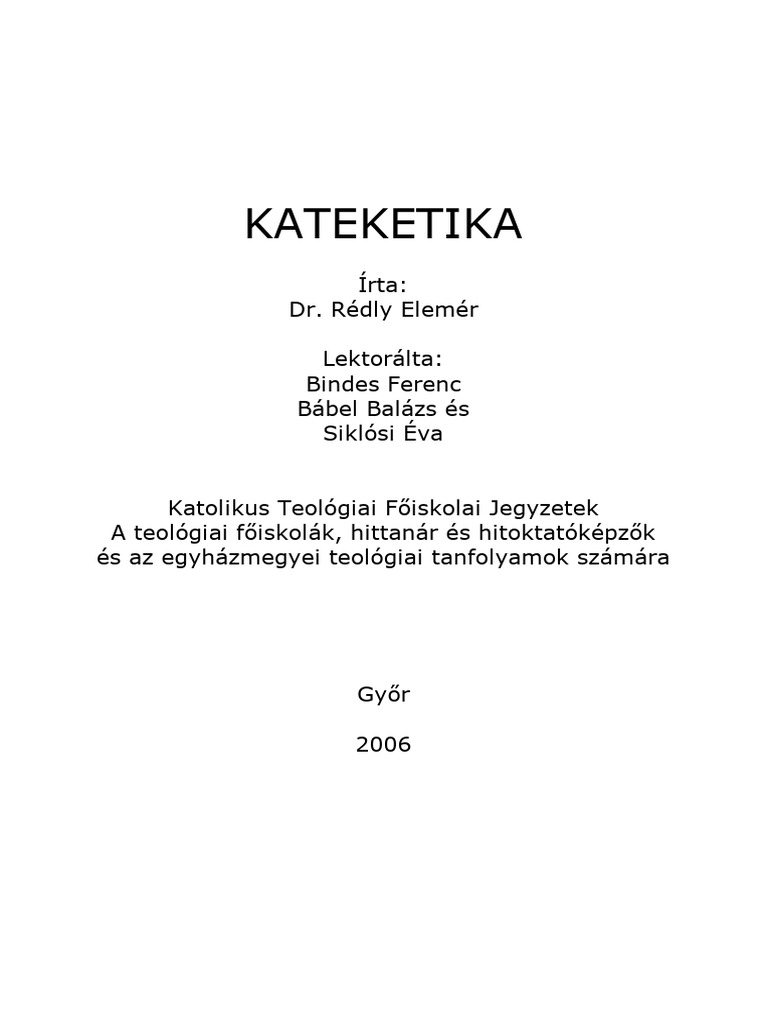 KATEKETIKA

Írta:
Dr. Rédly Elemér

Lektorálta:
Bindes Ferenc
Bábel Balázs és
Siklósi Éva

Katolikus Teológiai Főiskolai Jegyzetek
A teológiai főiskolák, hittanár és hitoktatóképzők
és az egyházmegyei teológiai tanfolyamok számára

Győr

2006